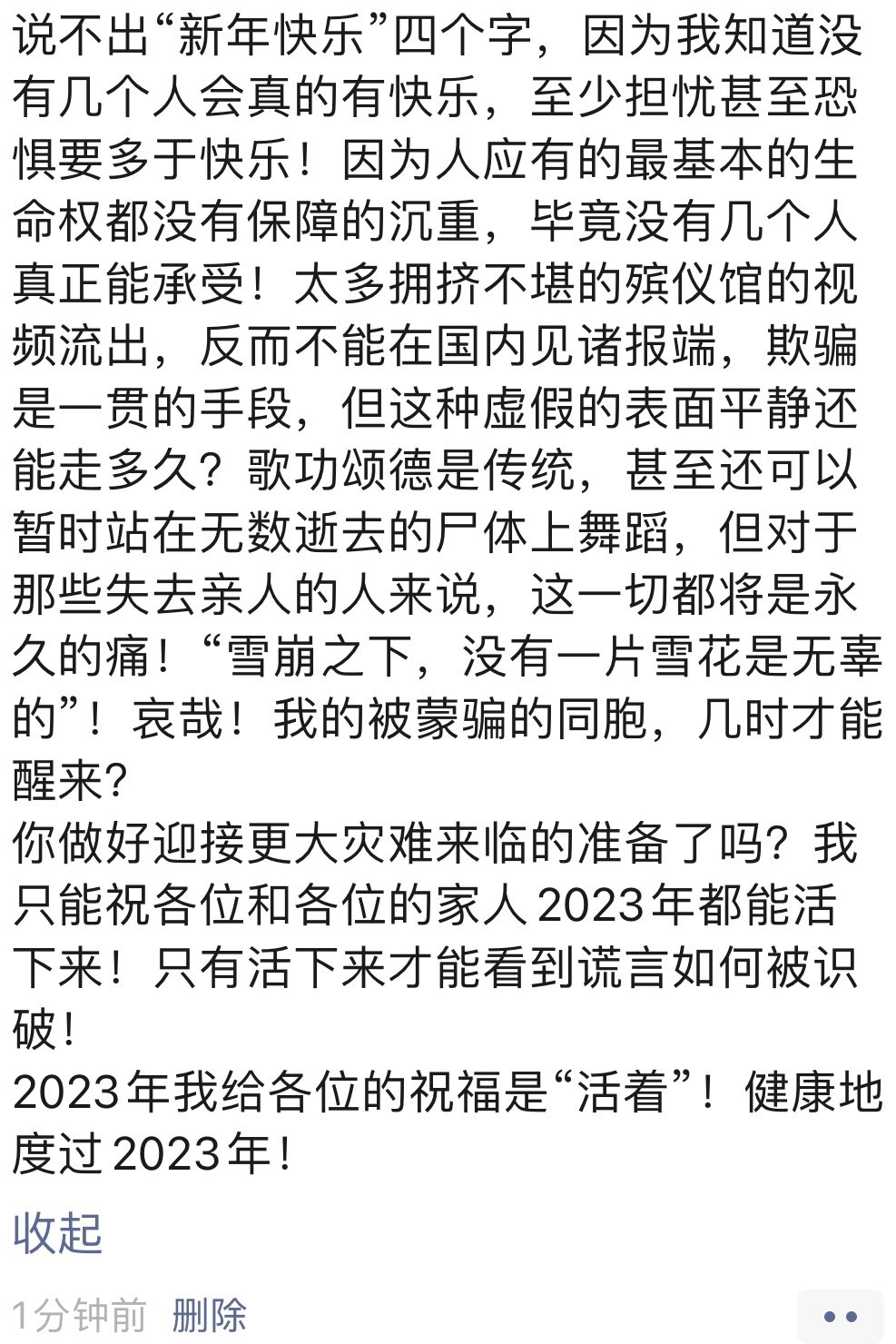 说不出“新年快乐”四个字，因为我知道没有几个人会真的有快乐，至少担忧甚至恐惧要多于快乐！因为人应有的最基本的生命权都没有保障的沉重，毕竟没有几个人真正能承受！太多拥挤不堪的殡仪馆的视频流出，反而不能在国内见诸报端，欺骗是一贯的手段，但这种虚假的表面平静还能走多久？歌功颂德是传统，甚至还可以暂时站在无数逝去的尸体上舞蹈，但对于那些失去亲人的人来说，这一切都将是永久的痛！“雪崩之下，没有一片雪花是无辜的”！哀哉！我的被蒙骗的同胞，几时才能醒来？
你做好迎接更大灾难来临的准备了吗？我只能祝各位和各位的家人2023年都能活下来！只有活下来才能看到谎言如何被识破！
2023年我给各位的祝福是“活着”！健康地度过2023年！

收起

1分钟前 删除